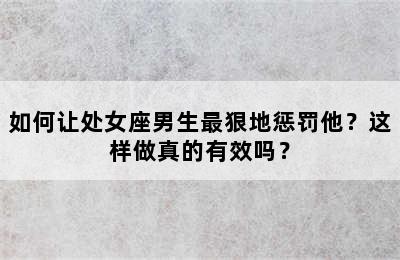 如何让处女座男生最狠地惩罚他？这样做真的有效吗？